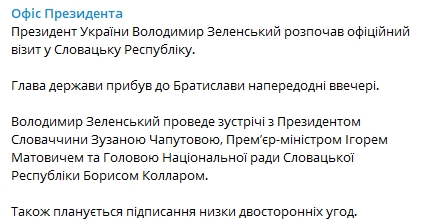 Офіс Президента
Президент України Володимир Зеленський розпочав офіційний візит у Словацьку Республіку.

Глава держави прибув до Братислави напередодні ввечері.

Володимир Зеленський проведе зустрічі з Президентом Словаччини Зузаною Чапутовою, Прем'єр-міністром Ігорем Матовичем та Головою Національної ради Словацької Республіки Борисом Колларом.

Також планується підписання низки двосторонніх угод.